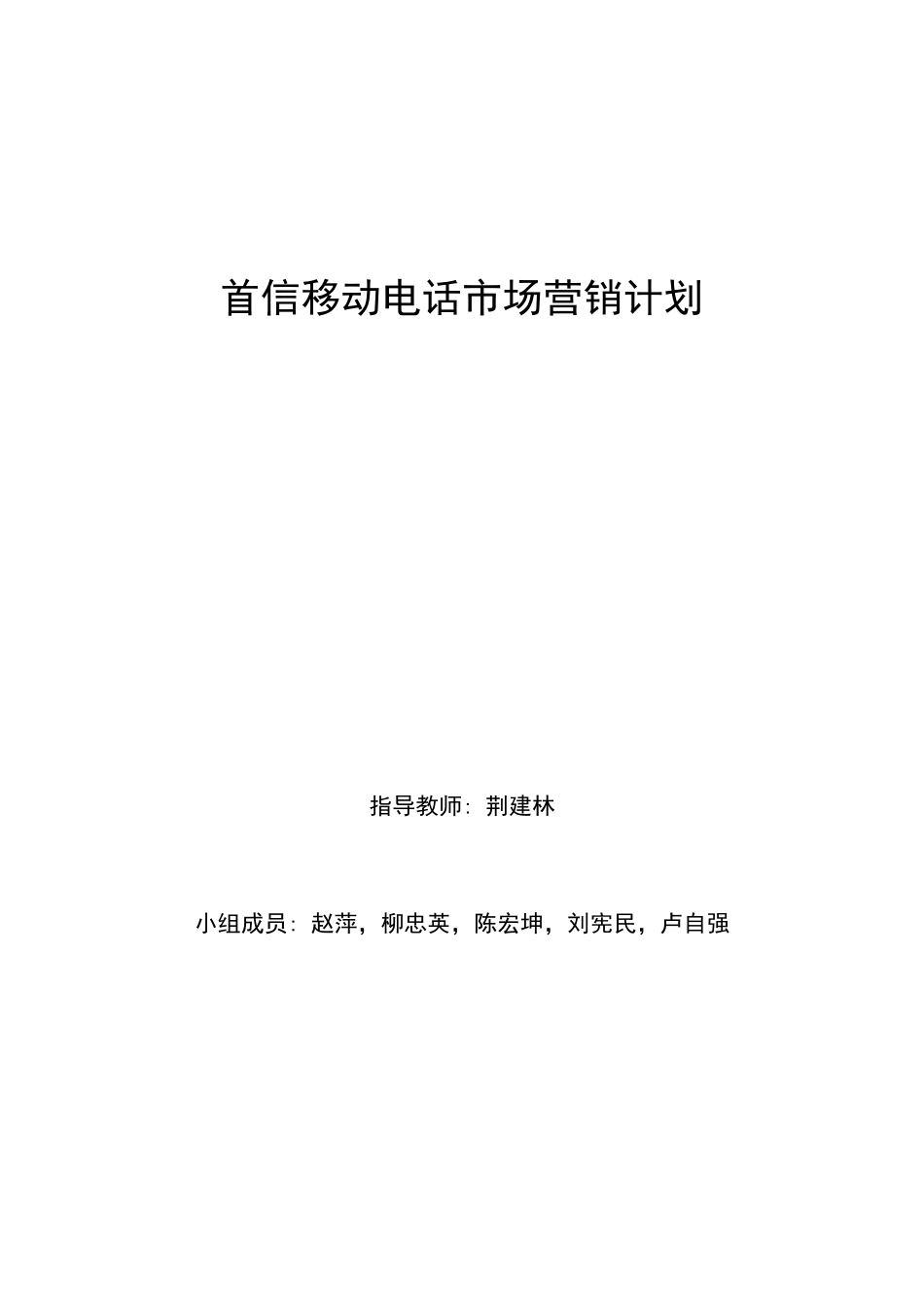 首信移动电话市场营销计划

指导教师：荆建林

小组成员：赵萍，柳忠英，陈宏坤，刘宪民，卢自强